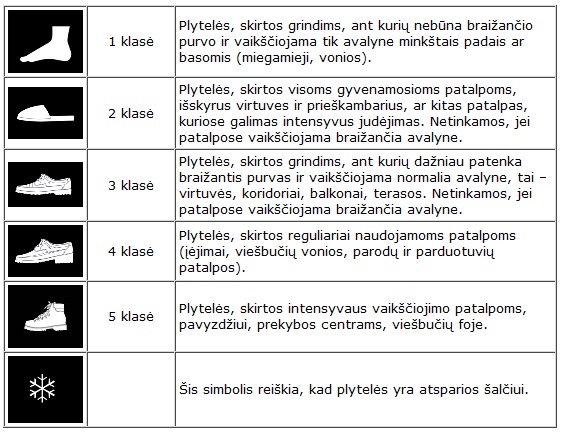 | | | |
|---|---|---|
| | 1 klasė | Plytelės, skirtos grindims, ant kurių nebūna braižančio purvo ir vaikščiojama tik avalyne minkštais padais ar basomis (miegamieji, vonios). |
| | 2 klasė | Plytelės, skirtos visoms gyvenamosioms patalpoms, išskyrus virtuves ir prieškambarius, ar kitas patalpas, kuriose galimas intensyvus judėjimas. Netinkamos, jei patalpose vaikščiojama braižančia avalyne. |
| | 3 klasė | Plytelės, skirtos grindims, ant kurių dažniau patenka braižantis purvas ir vaikščiojama normalia avalyne, tai – virtuvės, koridoriai, balkonai, terasos. Netinkamos, jei patalpose vaikščiojama braižančia avalyne. |
| | 4 klasė | Plytelės, skirtos reguliariai naudojamoms patalpoms (įėjimai, viešbučių vonios, parodų ir parduotuvių patalpos). |
| | 5 klasė | Plytelės, skirtos intensyvaus vaikščiojimo patalpoms, pavyzdžiui, prekybos centrams, viešbučių foje. |
| | | Šis simbolis reiškia, kad plytelės yra atsparios šalčiui. |